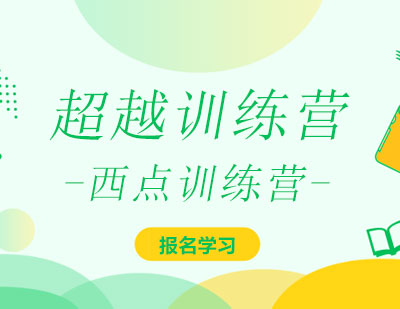 超越训练营

-西点训练营-

报名学习